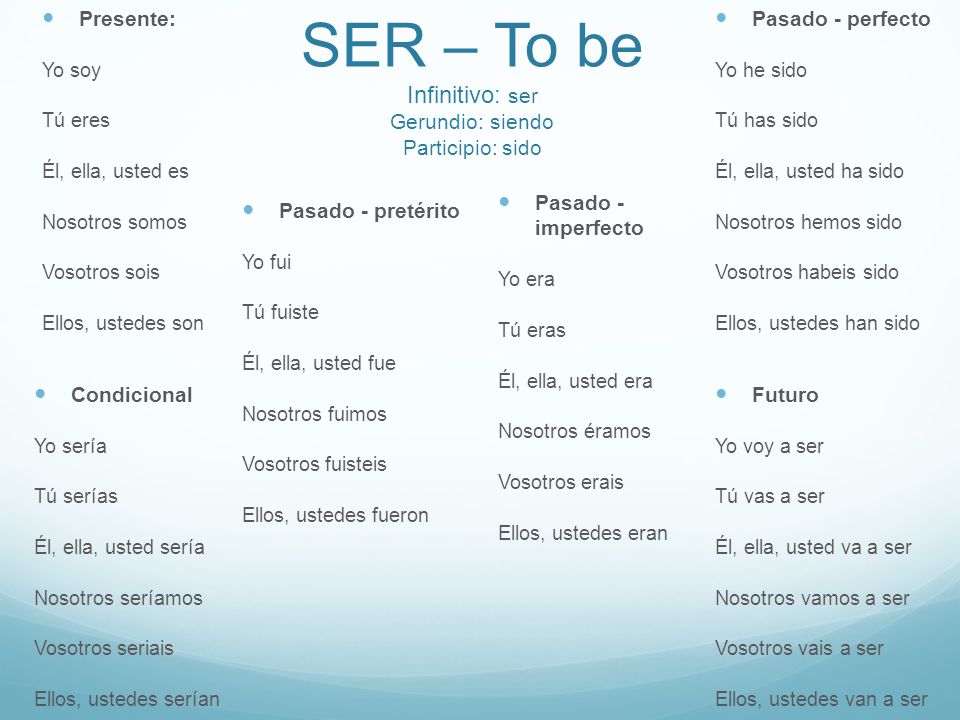 SER – To be

Infinitivo: ser
Gerundio: siendo
Participio: sido

Presente:

Yo soy

Tú eres

Él, ella, usted es

Nosotros somos

Vosotros sois

Ellos, ustedes son

Condicional

Yo sería

Tú serías

Él, ella, usted sería

Nosotros seríamos

Vosotros seriais

Ellos, ustedes serían

Pasado - pretérito

Yo fui

Tú fuiste

Él, ella, usted fue

Nosotros fuimos

Vosotros fuisteis

Ellos, ustedes fueron

Pasado - imperfecto

Yo era

Tú eras

Él, ella, usted era

Nosotros éramos

Vosotros erais

Ellos, ustedes eran

Pasado - perfecto

Yo he sido

Tú has sido

Él, ella, usted ha sido

Nosotros hemos sido

Vosotros habeis sido

Ellos, ustedes han sido

Futuro

Yo voy a ser

Tú vas a ser

Él, ella, usted va a ser

Nosotros vamos a ser

Vosotros vais a ser

Ellos, ustedes van a ser